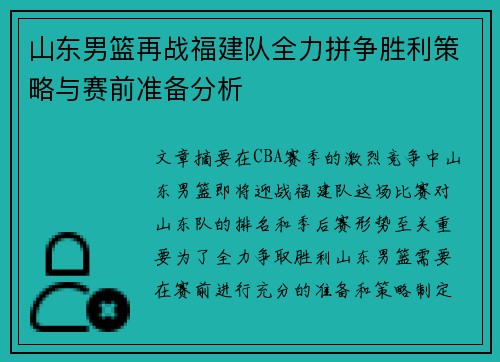 山东男篮再战福建队全力拼争胜利策略与赛前准备分析

文章摘要在CBA赛季的激烈竞争中山东男篮即将迎战福建队这场比赛对山东队的排名和季后赛形势至关重要为了全力争取胜利山东男篮需要在赛前进行充分的准备和策略制定